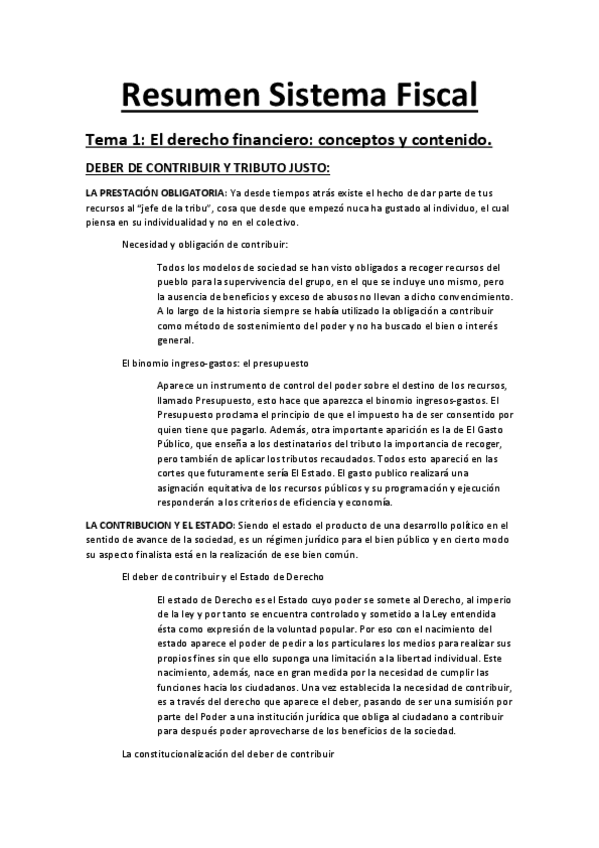 Resumen Sistema Fiscal

Tema 1: El derecho financiero: conceptos y contenido.

DEBER DE CONTRIBUIR Y TRIBUTO JUSTO:

LA PRESTACIÓN OBLIGATORIA: Ya desde tiempos atrás existe el hecho de dar parte de tus recursos al "jefe de la tribu", cosa que desde que empezó nuca ha gustado al individuo, el cual piensa en su individualidad y no en el colectivo.

Necesidad y obligación de contribuir:

Todos los modelos de sociedad se han visto obligados a recoger recursos del pueblo para la supervivencia del grupo, en el que se incluye uno mismo, pero la ausencia de beneficios y exceso de abusos no llevan a dicho convencimiento. A lo largo de la historia siempre se había utilizado la obligación a contribuir como método de sostenimiento del poder y no ha buscado el bien o interés general.

El binomio ingreso-gastos: el presupuesto

Aparece un instrumento de control del poder sobre el destino de los recursos, llamado Presupuesto, esto hace que aparezca el binomio ingresos-gastos. El Presupuesto proclama el principio de que el impuesto ha de ser consentido por quien tiene que pagarlo. Además, otra importante aparición es la de El Gasto Público, que enseña a los destinatarios del tributo la importancia de recoger, pero también de aplicar los tributos recaudados. Todos esto apareció en las cortes que futuramente sería El Estado. El gasto publico realizará una asignación equitativa de los recursos públicos y su programación y ejecución responderán a los criterios de eficiencia y economía.

LA CONTRIBUCION Y EL ESTADO: Siendo el estado el producto de una desarrollo político en el sentido de avance de la sociedad, es un régimen jurídico para el bien público y en cierto modo su aspecto finalista está en la realización de ese bien común.

El deber de contribuir y el Estado de Derecho

El estado de Derecho es el Estado cuyo poder se somete al Derecho, al imperio de la ley y por tanto se encuentra controlado y sometido a la Ley entendida ésta como expresión de la voluntad popular. Por eso con el nacimiento del estado aparece el poder de pedir a los particulares los medios para realizar sus propios fines sin que ello suponga una limitación a la libertad individual. Este nacimiento, además, nace en gran medida por la necesidad de cumplir las funciones hacia los ciudadanos. Una vez establecida la necesidad de contribuir, es a través del derecho que aparece el deber, pasando de ser una sumisión por parte del Poder a una institución jurídica que obliga al ciudadano a contribuir para después poder aprovecharse de los beneficios de la sociedad.

La constitucionalización del deber de contribuir